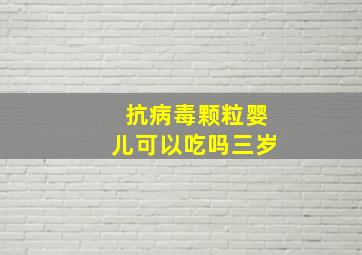 抗病毒颗粒婴儿可以吃吗三岁